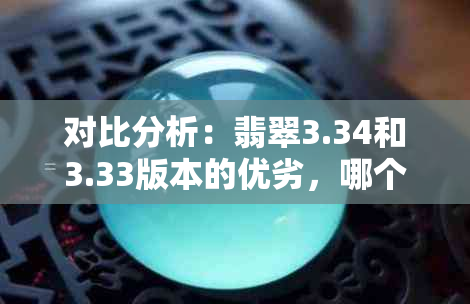 对比分析：翡翠3.34和3.33版本的优劣，哪个